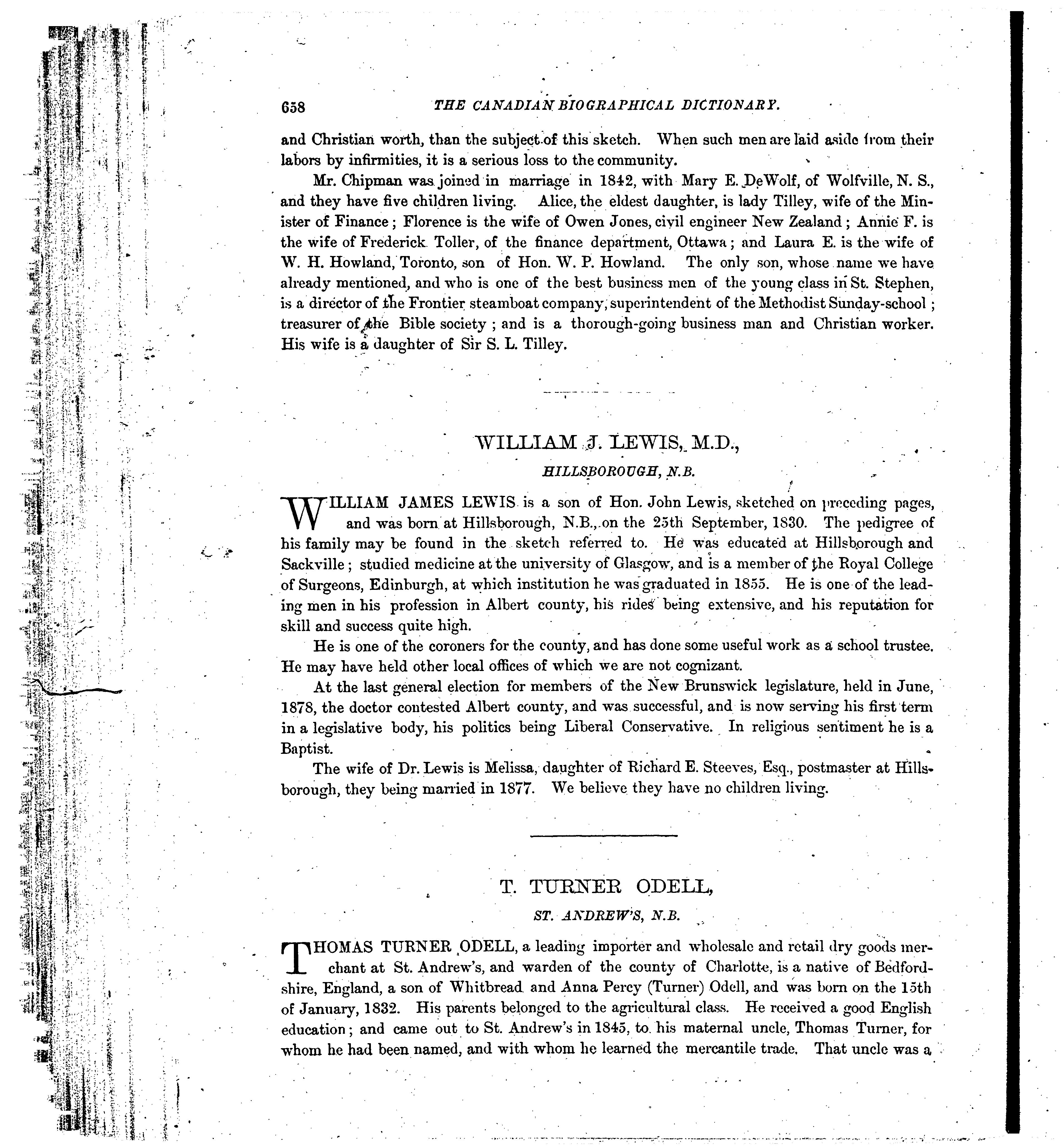 658 THE CANADIAN BIOGRAPHICAL DICTIONARY.

and Christian worth, than the subject of this sketch. When such men are laid aside from their labors by infirmities, it is a serious loss to the community.

Mr. Chipman was joined in marriage in 1842, with Mary E. DeWolf, of Wolfville, N. S., and they have five children living. Alice, the eldest daughter, is lady Tilley, wife of the Minister of Finance; Florence is the wife of Owen Jones, civil engineer New Zealand; Annie F. is the wife of Frederick Toller, of the finance department, Ottawa; and Laura E. is the wife of W. H. Howland, Toronto, son of Hon. W. P. Howland. The only son, whose name we have already mentioned, and who is one of the best business men of the young class in St. Stephen, is a director of the Frontier steamboat company, superintendent of the Methodist Sunday-school; treasurer of the Bible society; and is a thorough-going business man and Christian worker. His wife is a daughter of Sir S. L. Tilley.

WILLIAM J. LEWIS, M.D.,

HILLSBOROUGH, N.B.

WILLIAM JAMES LEWIS is a son of Hon. John Lewis, sketched on preceding pages, and was born at Hillsborough, N.B., on the 25th September, 1830. The pedigree of his family may be found in the sketch referred to. He was educated at Hillsborough and Sackville; studied medicine at the university of Glasgow, and is a member of the Royal College of Surgeons, Edinburgh, at which institution he was graduated in 1855. He is one of the leading men in his profession in Albert county, his rides being extensive, and his reputation for skill and success quite high.

He is one of the coroners for the county, and has done some useful work as a school trustee. He may have held other local offices of which we are not cognizant.

At the last general election for members of the New Brunswick legislature, held in June, 1878, the doctor contested Albert county, and was successful, and is now serving his first term in a legislative body, his politics being Liberal Conservative. In religious sentiment he is a Baptist.

The wife of Dr. Lewis is Melissa, daughter of Richard E. Steeves, Esq., postmaster at Hillsborough, they being married in 1877. We believe they have no children living.

T. TURNER ODELL,

ST. ANDREW'S, N.B.

THOMAS TURNER ODELL, a leading importer and wholesale and retail dry goods merchant at St. Andrew's, and warden of the county of Charlotte, is a native of Bedfordshire, England, a son of Whitbread and Anna Percy (Turner) Odell, and was born on the 15th of January, 1832. His parents belonged to the agricultural class. He received a good English education; and came out to St. Andrew's in 1845, to his maternal uncle, Thomas Turner, for whom he had been named, and with whom he learned the mercantile trade. That uncle was a